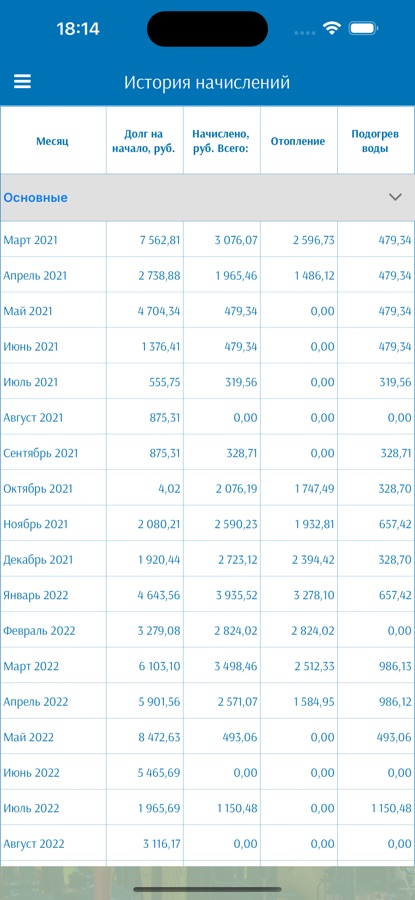 18:14

История начислений

| Месяц | Долг на начало, руб. | Начислено, руб. Всего: | Отопление | Подогрев воды |
|---|---|---|---|---|
| Основные | | | | |
| Март 2021 | 7 562,81 | 3 076,07 | 2 596,73 | 479,34 |
| Апрель 2021 | 2 738,88 | 1 965,46 | 1 486,12 | 479,34 |
| Май 2021 | 4 704,34 | 479,34 | 0,00 | 479,34 |
| Июнь 2021 | 1 376,41 | 479,34 | 0,00 | 479,34 |
| Июль 2021 | 555,75 | 319,56 | 0,00 | 319,56 |
| Август 2021 | 875,31 | 0,00 | 0,00 | 0,00 |
| Сентябрь 2021 | 875,31 | 328,71 | 0,00 | 328,71 |
| Октябрь 2021 | 4,02 | 2 076,19 | 1 747,49 | 328,70 |
| Ноябрь 2021 | 2 080,21 | 2 590,23 | 1 932,81 | 657,42 |
| Декабрь 2021 | 1 920,44 | 2 723,12 | 2 394,42 | 328,70 |
| Январь 2022 | 4 643,56 | 3 935,52 | 3 278,10 | 657,42 |
| Февраль 2022 | 3 279,08 | 2 824,02 | 2 824,02 | 0,00 |
| Март 2022 | 6 103,10 | 3 498,46 | 2 512,33 | 986,13 |
| Апрель 2022 | 5 901,56 | 2 571,07 | 1 584,95 | 986,12 |
| Май 2022 | 8 472,63 | 493,06 | 0,00 | 493,06 |
| Июнь 2022 | 5 465,69 | 0,00 | 0,00 | 0,00 |
| Июль 2022 | 1 965,69 | 1 150,48 | 0,00 | 1 150,48 |
| Август 2022 | 3 116,17 | 0,00 | 0,00 | 0,00 |